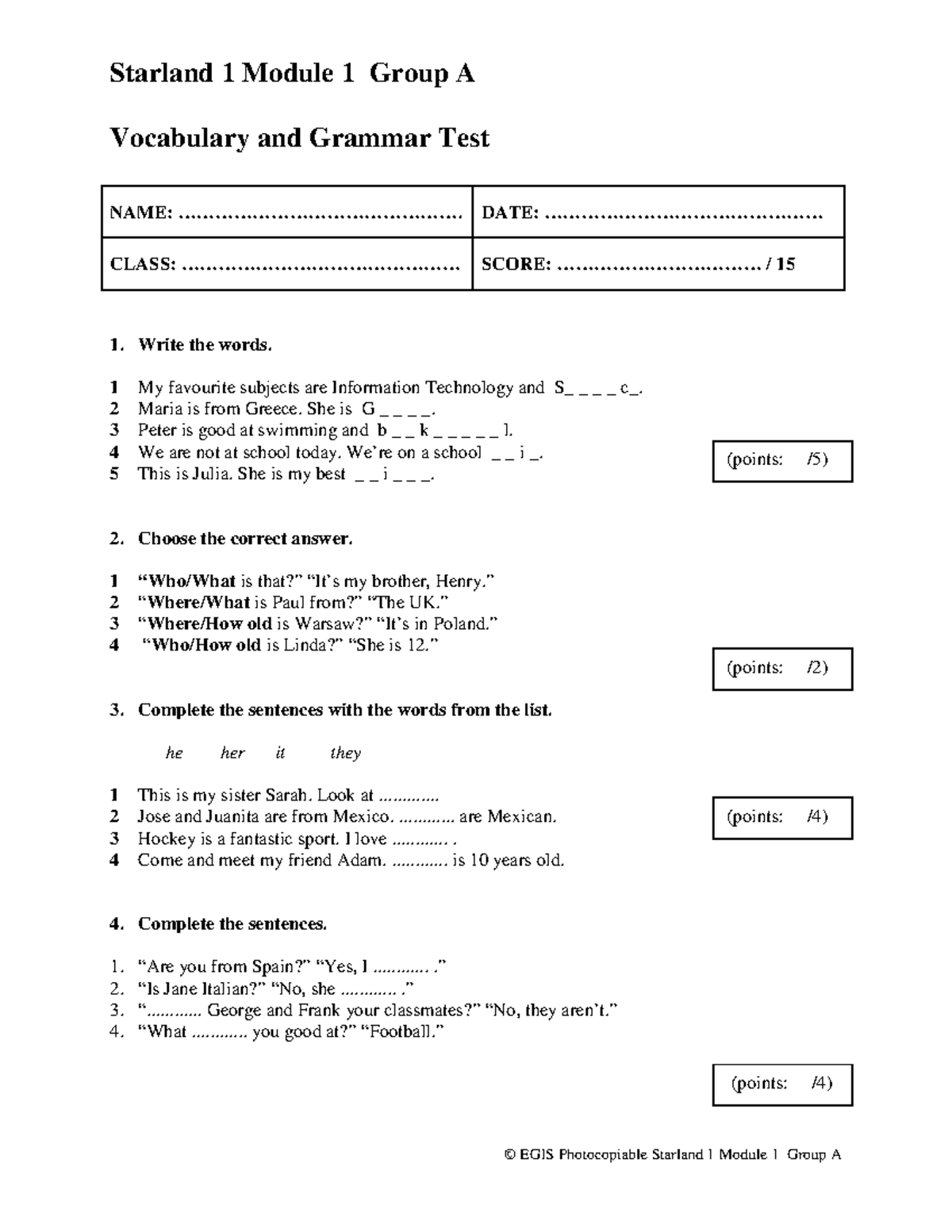 Starland 1 Module 1 Group A

Vocabulary and Grammar Test

| NAME: ............................................ | DATE: ............................................ |
|---|---|
| CLASS: ............................................ | SCORE: ................................ / 15 |

1. Write the words.

1 My favourite subjects are Information Technology and S_ _ _ _ c_.
2 Maria is from Greece. She is G _ _ _ _.
3 Peter is good at swimming and b _ _ k _ _ _ _ _ l.
4 We are not at school today. We're on a school _ _ i _.
5 This is Julia. She is my best _ _ i _ _ _.

(points: /5)

2. Choose the correct answer.

1 "Who/What is that?" "It's my brother, Henry."
2 "Where/What is Paul from?" "The UK."
3 "Where/How old is Warsaw?" "It's in Poland."
4 "Who/How old is Linda?" "She is 12."

(points: /2)

3. Complete the sentences with the words from the list.

he her it they

1 This is my sister Sarah. Look at ............
2 Jose and Juanita are from Mexico. ............ are Mexican.
3 Hockey is a fantastic sport. I love ............ .
4 Come and meet my friend Adam. ............ is 10 years old.

(points: /4)

4. Complete the sentences.

1. "Are you from Spain?" "Yes, I ............ ."
2. "Is Jane Italian?" "No, she ............ ."
3. "............ George and Frank your classmates?" "No, they aren't."
4. "What ............ you good at?" "Football."

(points: /4)

© EGIS Photocopiable Starland 1 Module 1 Group A